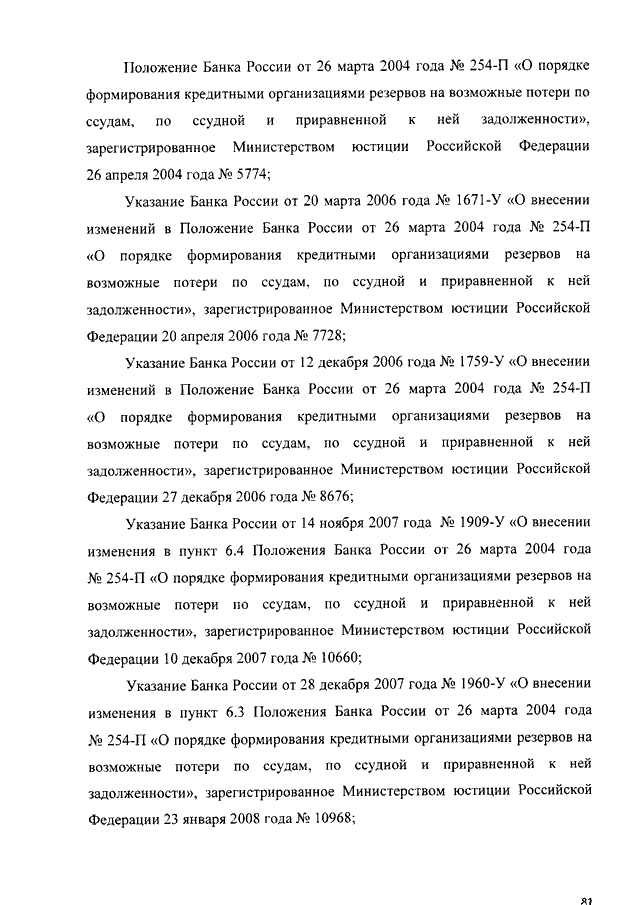 Положение Банка России от 26 марта 2004 года № 254-П «О порядке формирования кредитными организациями резервов на возможные потери по ссудам, по ссудной и приравненной к ней задолженности», зарегистрированное Министерством юстиции Российской Федерации 26 апреля 2004 года № 5774;

Указание Банка России от 20 марта 2006 года № 1671-У «О внесении изменений в Положение Банка России от 26 марта 2004 года № 254-П «О порядке формирования кредитными организациями резервов на возможные потери по ссудам, по ссудной и приравненной к ней задолженности», зарегистрированное Министерством юстиции Российской Федерации 20 апреля 2006 года № 7728;

Указание Банка России от 12 декабря 2006 года № 1759-У «О внесении изменений в Положение Банка России от 26 марта 2004 года № 254-П «О порядке формирования кредитными организациями резервов на возможные потери по ссудам, по ссудной и приравненной к ней задолженности», зарегистрированное Министерством юстиции Российской Федерации 27 декабря 2006 года № 8676;

Указание Банка России от 14 ноября 2007 года № 1909-У «О внесении изменения в пункт 6.4 Положения Банка России от 26 марта 2004 года № 254-П «О порядке формирования кредитными организациями резервов на возможные потери по ссудам, по ссудной и приравненной к ней задолженности», зарегистрированное Министерством юстиции Российской Федерации 10 декабря 2007 года № 10660;

Указание Банка России от 28 декабря 2007 года № 1960-У «О внесении изменения в пункт 6.3 Положения Банка России от 26 марта 2004 года № 254-П «О порядке формирования кредитными организациями резервов на возможные потери по ссудам, по ссудной и приравненной к ней задолженности», зарегистрированное Министерством юстиции Российской Федерации 23 января 2008 года № 10968;

81